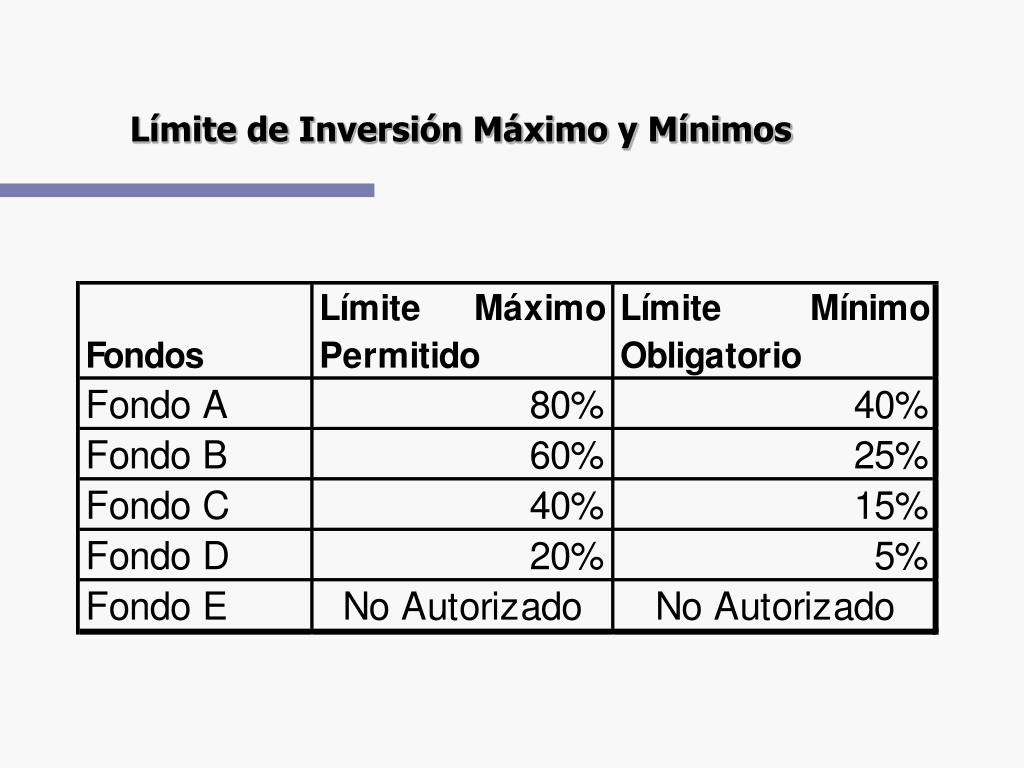 Límite de Inversión Máximo y Mínimos

| Fondos | Límite Máximo Permitido | Límite Mínimo Obligatorio |
|---|---|---|
| Fondo A | 80% | 40% |
| Fondo B | 60% | 25% |
| Fondo C | 40% | 15% |
| Fondo D | 20% | 5% |
| Fondo E | No Autorizado | No Autorizado |